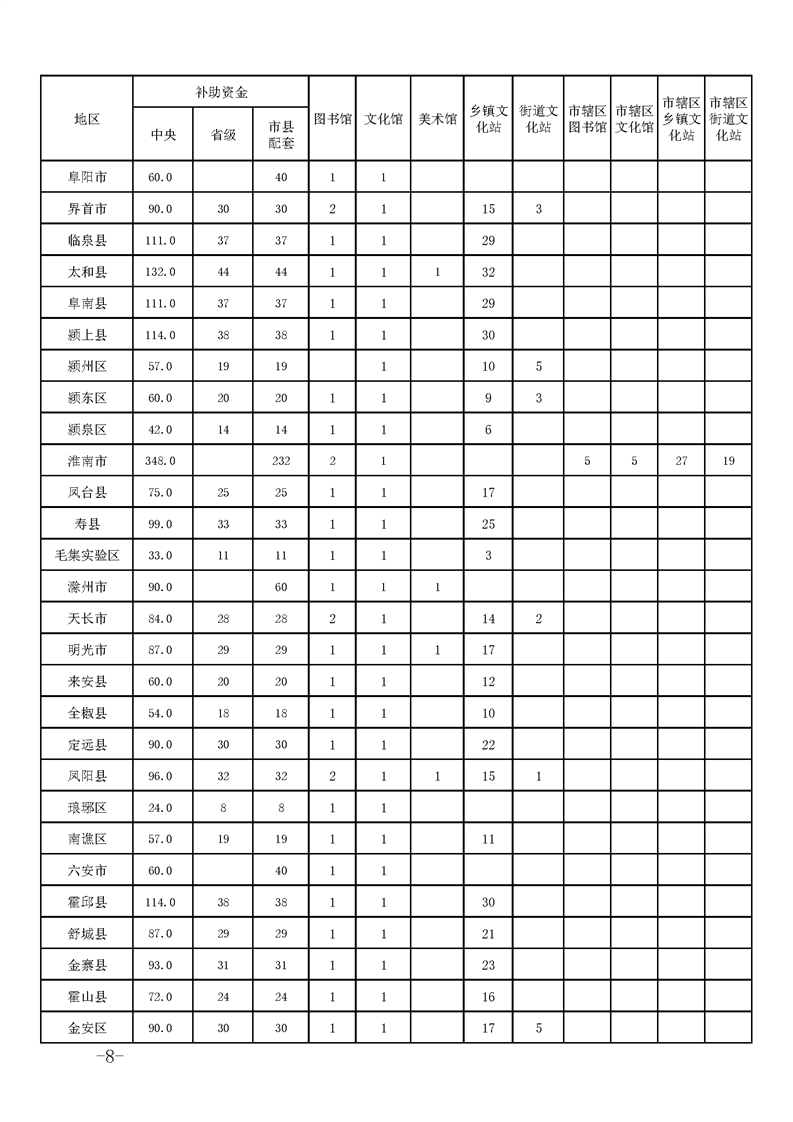 | 地区 | 补助资金 中央 | 补助资金 省级 | 补助资金 市县配套 | 图书馆 | 文化馆 | 美术馆 | 乡镇文化站 | 街道文化站 | 市辖区图书馆 | 市辖区文化馆 | 市辖区乡镇文化站 | 市辖区街道文化站 |
|---|---|---|---|---|---|---|---|---|---|---|---|---|
| 阜阳市 | 60.0 | | 40 | 1 | 1 | | | | | | | |
| 界首市 | 90.0 | 30 | 30 | 2 | 1 | | 15 | 3 | | | | |
| 临泉县 | 111.0 | 37 | 37 | 1 | 1 | | 29 | | | | | |
| 太和县 | 132.0 | 44 | 44 | 1 | 1 | 1 | 32 | | | | | |
| 阜南县 | 111.0 | 37 | 37 | 1 | 1 | | 29 | | | | | |
| 颍上县 | 114.0 | 38 | 38 | 1 | 1 | | 30 | | | | | |
| 颍州区 | 57.0 | 19 | 19 | | 1 | | 10 | 5 | | | | |
| 颍东区 | 60.0 | 20 | 20 | 1 | 1 | | 9 | 3 | | | | |
| 颍泉区 | 42.0 | 14 | 14 | 1 | 1 | | 6 | | | | | |
| 淮南市 | 348.0 | | 232 | 2 | 1 | | | | 5 | 5 | 27 | 19 |
| 凤台县 | 75.0 | 25 | 25 | 1 | 1 | | 17 | | | | | |
| 寿县 | 99.0 | 33 | 33 | 1 | 1 | | 25 | | | | | |
| 毛集实验区 | 33.0 | 11 | 11 | 1 | 1 | | 3 | | | | | |
| 滁州市 | 90.0 | | 60 | 1 | 1 | 1 | | | | | | |
| 天长市 | 84.0 | 28 | 28 | 2 | 1 | | 14 | 2 | | | | |
| 明光市 | 87.0 | 29 | 29 | 1 | 1 | 1 | 17 | | | | | |
| 来安县 | 60.0 | 20 | 20 | 1 | 1 | | 12 | | | | | |
| 全椒县 | 54.0 | 18 | 18 | 1 | 1 | | 10 | | | | | |
| 定远县 | 90.0 | 30 | 30 | 1 | 1 | | 22 | | | | | |
| 凤阳县 | 96.0 | 32 | 32 | 2 | 1 | 1 | 15 | 1 | | | | |
| 琅琊区 | 24.0 | 8 | 8 | 1 | 1 | | | | | | | |
| 南谯区 | 57.0 | 19 | 19 | 1 | 1 | | 11 | | | | | |
| 六安市 | 60.0 | | 40 | 1 | 1 | | | | | | | |
| 霍邱县 | 114.0 | 38 | 38 | 1 | 1 | | 30 | | | | | |
| 舒城县 | 87.0 | 29 | 29 | 1 | 1 | | 21 | | | | | |
| 金寨县 | 93.0 | 31 | 31 | 1 | 1 | | 23 | | | | | |
| 霍山县 | 72.0 | 24 | 24 | 1 | 1 | | 16 | | | | | |
| 金安区 | 90.0 | 30 | 30 | 1 | 1 | | 17 | 5 | | | | |

-8-